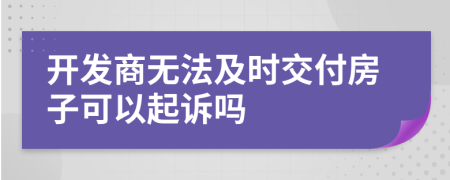 开发商无法及时交付房子可以起诉吗